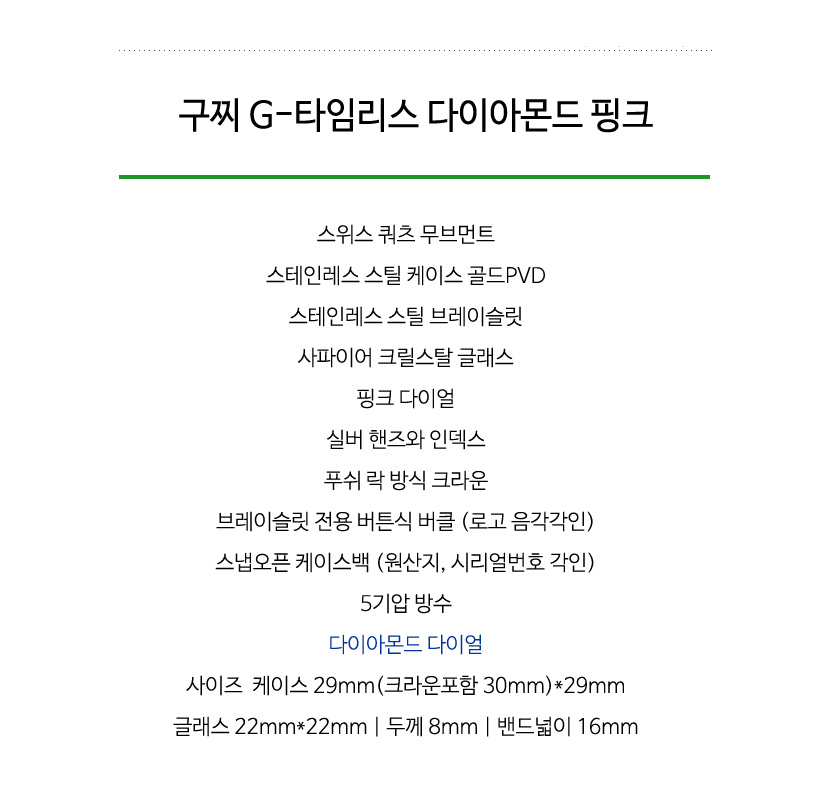 구찌 G-타임리스 다이아몬드 핑크

스위스 쿼츠 무브먼트

스테인레스 스틸 케이스 골드PVD

스테인레스 스틸 브레이슬릿

사파이어 크릴스탈 글래스

핑크 다이얼

실버 핸즈와 인덱스

푸쉬 락 방식 크라운

브레이슬릿 전용 버튼식 버클 (로고 음각각인)

스냅오픈 케이스백 (원산지, 시리얼번호 각인)

5기압 방수

다이아몬드 다이얼

사이즈 케이스 29mm(크라운포함 30mm)*29mm

글래스 22mm*22mm | 두께 8mm | 밴드넓이 16mm